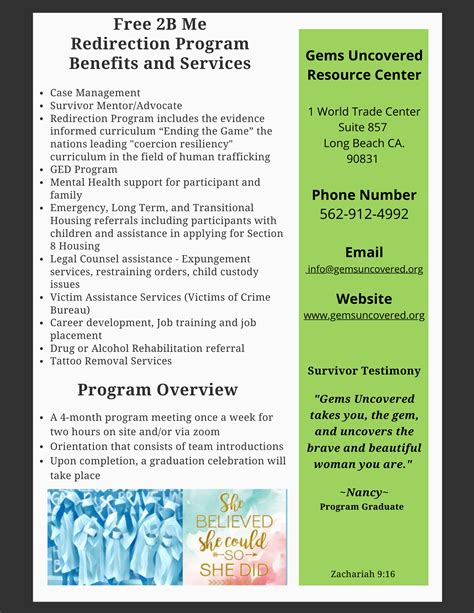 Free 2B Me
Redirection Program
Benefits and Services

- Case Management
- Survivor Mentor/Advocate
- Redirection Program includes the evidence informed curriculum “Ending the Game” the nations leading "coercion resiliency" curriculum in the field of human trafficking
- GED Program
- Mental Health support for participant and family
- Emergency, Long Term, and Transitional Housing referrals including participants with children and assistance in applying for Section 8 Housing
- Legal Counsel assistance - Expungement services, restraining orders, child custody issues
- Victim Assistance Services (Victims of Crime Bureau)
- Career development, Job training and job placement
- Drug or Alcohol Rehabilitation referral
- Tattoo Removal Services

Program Overview

- A 4-month program meeting once a week for two hours on site and/or via zoom
- Orientation that consists of team introductions
- Upon completion, a graduation celebration will take place

She BELIEVED she could SO SHE DID

Gems Uncovered Resource Center

1 World Trade Center
Suite 857
Long Beach CA.
90831

Phone Number
562-912-4992

Email
info@gemsuncovered.org

Website
www.gemsuncovered.org

Survivor Testimony

"Gems Uncovered takes you, the gem, and uncovers the brave and beautiful woman you are."

~Nancy~
Program Graduate

Zachariah 9:16